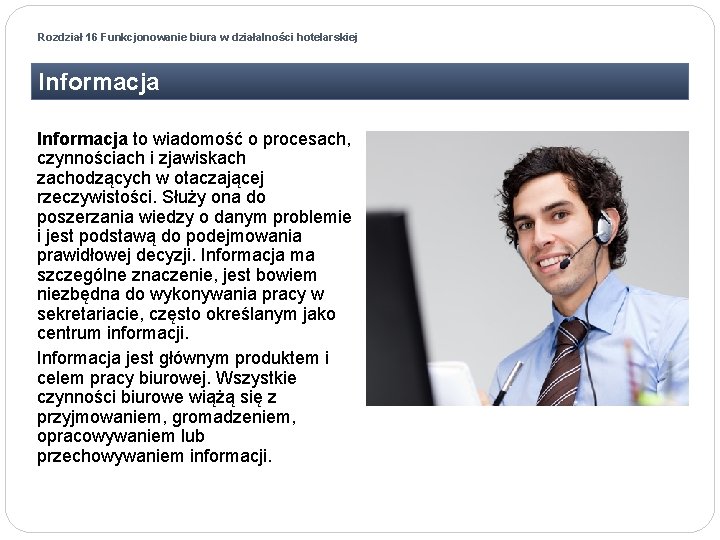 Rozdział 16 Funkcjonowanie biura w działalności hotelarskiej

Informacja

Informacja to wiadomość o procesach, czynnościach i zjawiskach zachodzących w otaczającej rzeczywistości. Służy ona do poszerzania wiedzy o danym problemie i jest podstawą do podejmowania prawidłowej decyzji. Informacja ma szczególne znaczenie, jest bowiem niezbędna do wykonywania pracy w sekretariacie, często określanym jako centrum informacji.

Informacja jest głównym produktem i celem pracy biurowej. Wszystkie czynności biurowe wiążą się z przyjmowaniem, gromadzeniem, opracowywaniem lub przechowywaniem informacji.